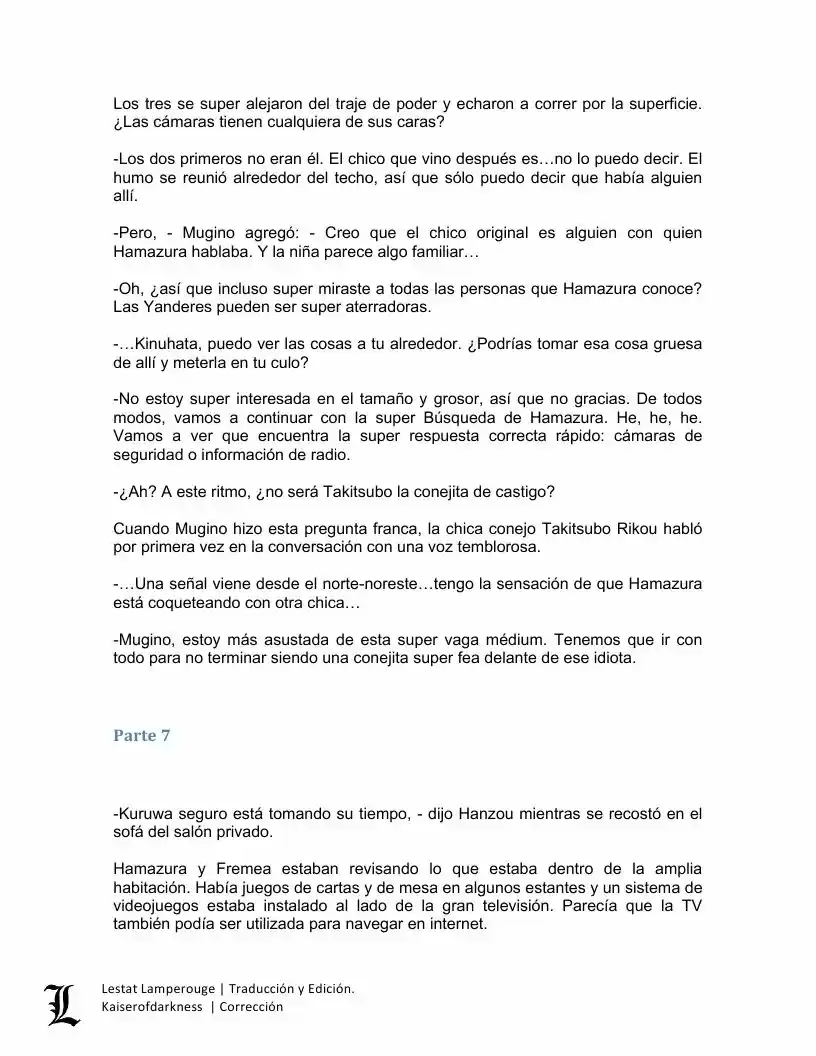 Los tres se super alejaron del traje de poder y echaron a correr por la superficie. ¿Las cámaras tienen cualquiera de sus caras?

-Los dos primeros no eran él. El chico que vino después es…no lo puedo decir. El humo se reunió alrededor del techo, así que sólo puedo decir que había alguien allí.

-Pero, - Mugino agregó: - Creo que el chico original es alguien con quien Hamazura hablaba. Y la niña parece algo familiar…

-Oh, ¿así que incluso super miraste a todas las personas que Hamazura conoce? Las Yanderes pueden ser super aterradoras.

-…Kinuhata, puedo ver las cosas a tu alrededor. ¿Podrías tomar esa cosa gruesa de allí y meterla en tu culo?

-No estoy super interesada en el tamaño y grosor, así que no gracias. De todos modos, vamos a continuar con la super Búsqueda de Hamazura. He, he, he. Vamos a ver que encuentra la super respuesta correcta rápido: cámaras de seguridad o información de radio.

-¿Ah? A este ritmo, ¿no será Takitsubo la conejita de castigo?

Cuando Mugino hizo esta pregunta franca, la chica conejo Takitsubo Rikou habló por primera vez en la conversación con una voz temblorosa.

-…Una señal viene desde el norte-noreste…tengo la sensación de que Hamazura está coqueteando con otra chica…

-Mugino, estoy más asustada de esta super vaga médium. Tenemos que ir con todo para no terminar siendo una conejita super fea delante de ese idiota.

Parte 7

-Kuruwa seguro está tomando su tiempo, - dijo Hanzou mientras se recostó en el sofá del salón privado.

Hamazura y Fremea estaban revisando lo que estaba dentro de la amplia habitación. Había juegos de cartas y de mesa en algunos estantes y un sistema de videojuegos estaba instalado al lado de la gran televisión. Parecía que la TV también podía ser utilizada para navegar en internet.

L

Lestat Lamperouge | Traducción y Edición.
Kaiserofdarkness | Corrección